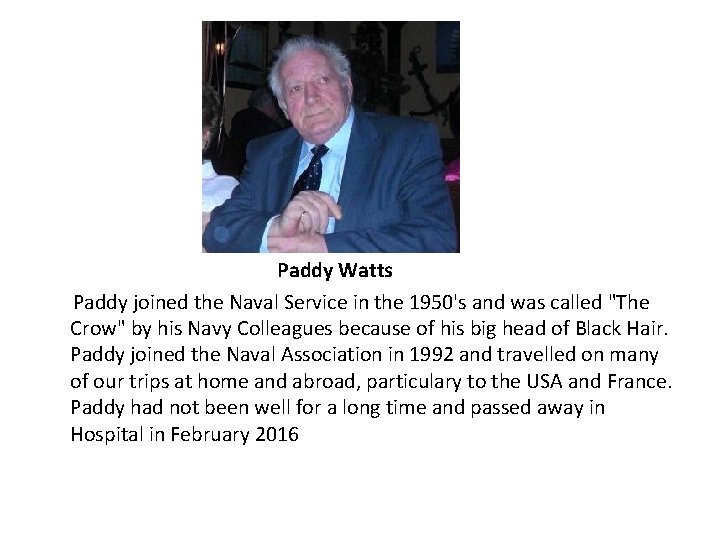 Paddy Watts

Paddy joined the Naval Service in the 1950's and was called "The Crow" by his Navy Colleagues because of his big head of Black Hair. Paddy joined the Naval Association in 1992 and travelled on many of our trips at home and abroad, particulary to the USA and France. Paddy had not been well for a long time and passed away in Hospital in February 2016